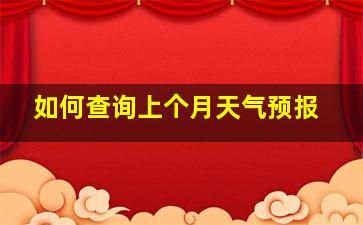 如何查询上个月天气预报